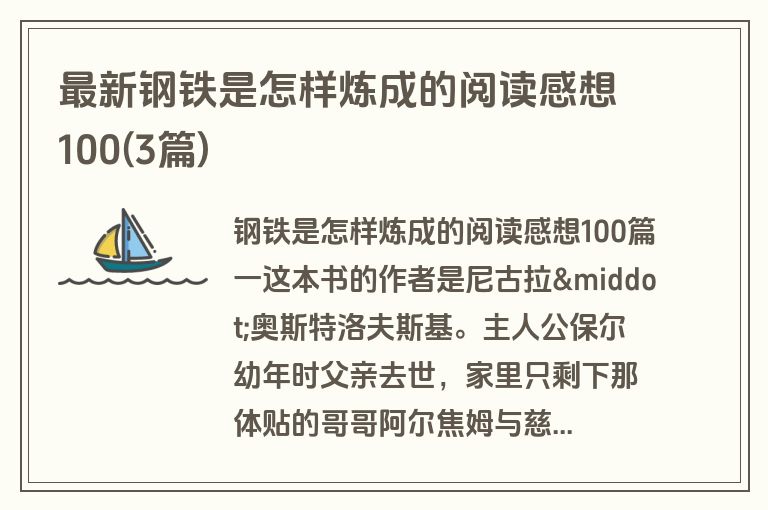 最新钢铁是怎样炼成的阅读感想100(3篇)

钢铁是怎样炼成的阅读感想100篇一这本书的作者是尼古拉&middot;奥斯特洛夫斯基。主人公保尔幼年时父亲去世，家里只剩下那体贴的哥哥阿尔焦姆与慈...